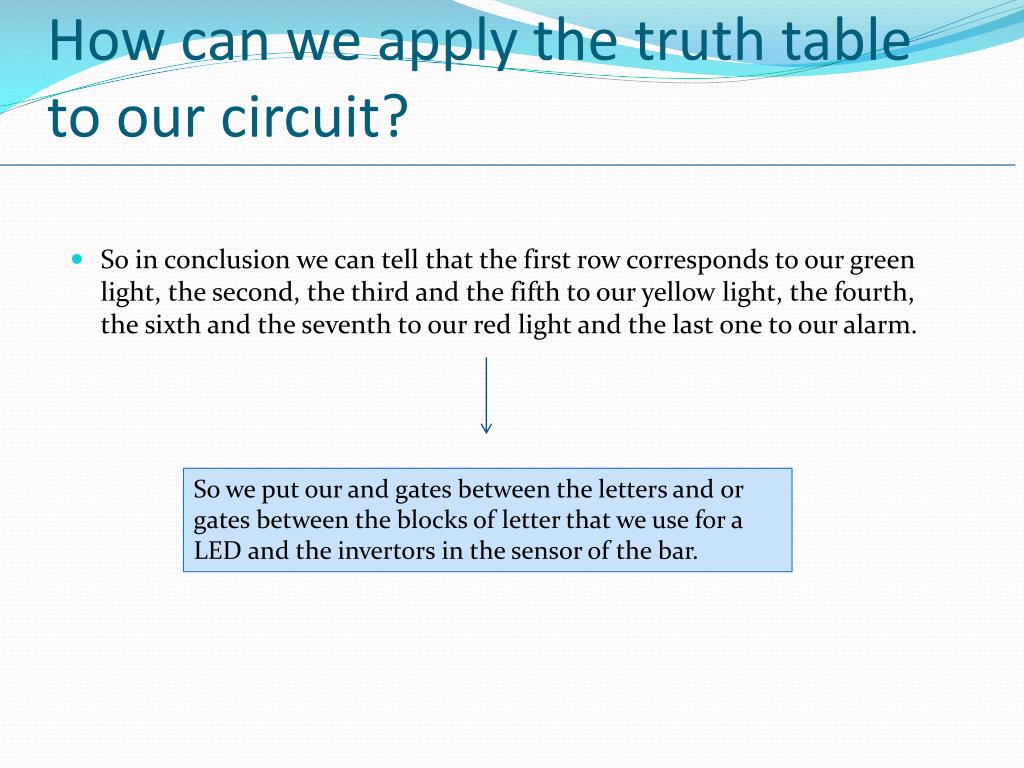 How can we apply the truth table to our circuit?

So in conclusion we can tell that the first row corresponds to our green light, the second, the third and the fifth to our yellow light, the fourth, the sixth and the seventh to our red light and the last one to our alarm.

So we put our and gates between the letters and or gates between the blocks of letter that we use for a LED and the invertors in the sensor of the bar.